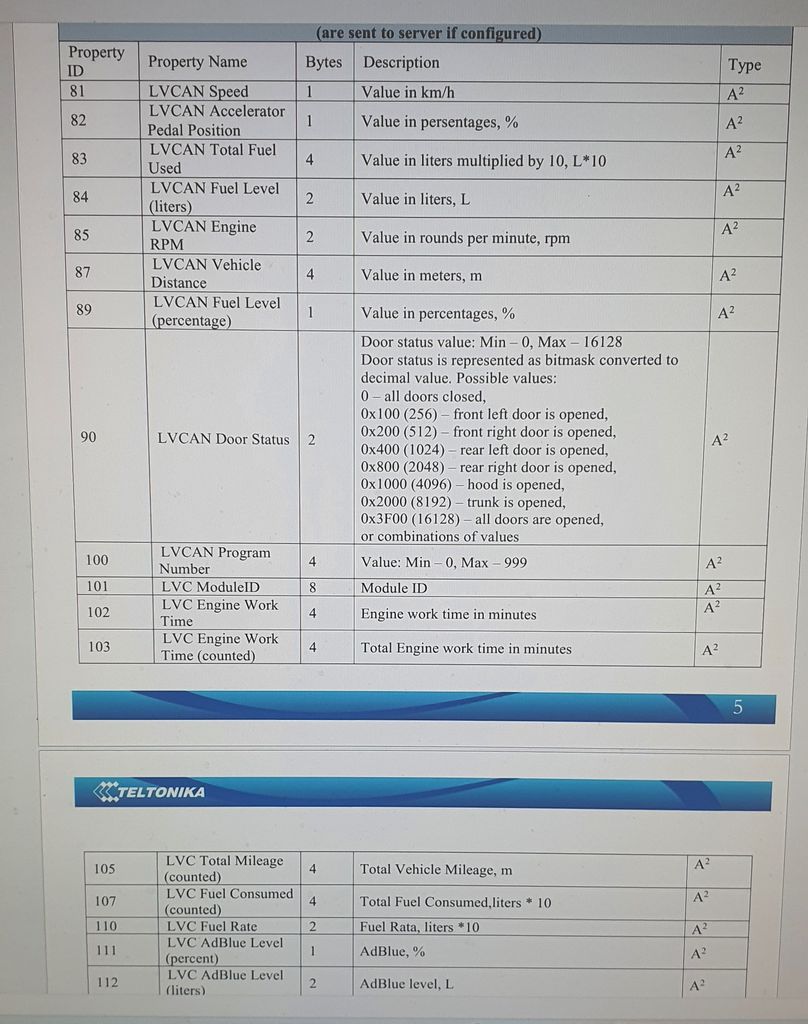 (are sent to server if configured)

| Property ID | Property Name | Bytes | Description | Type |
|---|---|---|---|---|
| 81 | LVCAN Speed | 1 | Value in km/h | $A^2$ |
| 82 | LVCAN Accelerator Pedal Position | 1 | Value in persentages, % | $A^2$ |
| 83 | LVCAN Total Fuel Used | 4 | Value in liters multiplied by 10, L*10 | $A^2$ |
| 84 | LVCAN Fuel Level (liters) | 2 | Value in liters, L | $A^2$ |
| 85 | LVCAN Engine RPM | 2 | Value in rounds per minute, rpm | $A^2$ |
| 87 | LVCAN Vehicle Distance | 4 | Value in meters, m | $A^2$ |
| 89 | LVCAN Fuel Level (percentage) | 1 | Value in percentages, % | $A^2$ |
| 90 | LVCAN Door Status | 2 | Door status value: Min – 0, Max – 16128 Door status is represented as bitmask converted to decimal value. Possible values: 0 – all doors closed, 0x100 (256) – front left door is opened, 0x200 (512) – front right door is opened, 0x400 (1024) – rear left door is opened, 0x800 (2048) – rear right door is opened, 0x1000 (4096) – hood is opened, 0x2000 (8192) – trunk is opened, 0x3F00 (16128) – all doors are opened, or combinations of values | $A^2$ |
| 100 | LVCAN Program Number | 4 | Value: Min – 0, Max – 999 | $A^2$ |
| 101 | LVC ModuleID | 8 | Module ID | $A^2$ |
| 102 | LVC Engine Work Time | 4 | Engine work time in minutes | $A^2$ |
| 103 | LVC Engine Work Time (counted) | 4 | Total Engine work time in minutes | $A^2$ |

5

TELTONIKA

| 105 | LVC Total Mileage (counted) | 4 | Total Vehicle Mileage, m | $A^2$ |
|---|---|---|---|---|
| 107 | LVC Fuel Consumed (counted) | 4 | Total Fuel Consumed,liters * 10 | $A^2$ |
| 110 | LVC Fuel Rate | 2 | Fuel Rata, liters *10 | $A^2$ |
| 111 | LVC AdBlue Level (percent) | 1 | AdBlue, % | $A^2$ |
| 112 | LVC AdBlue Level (liters) | 2 | AdBlue level, L | $A^2$ |